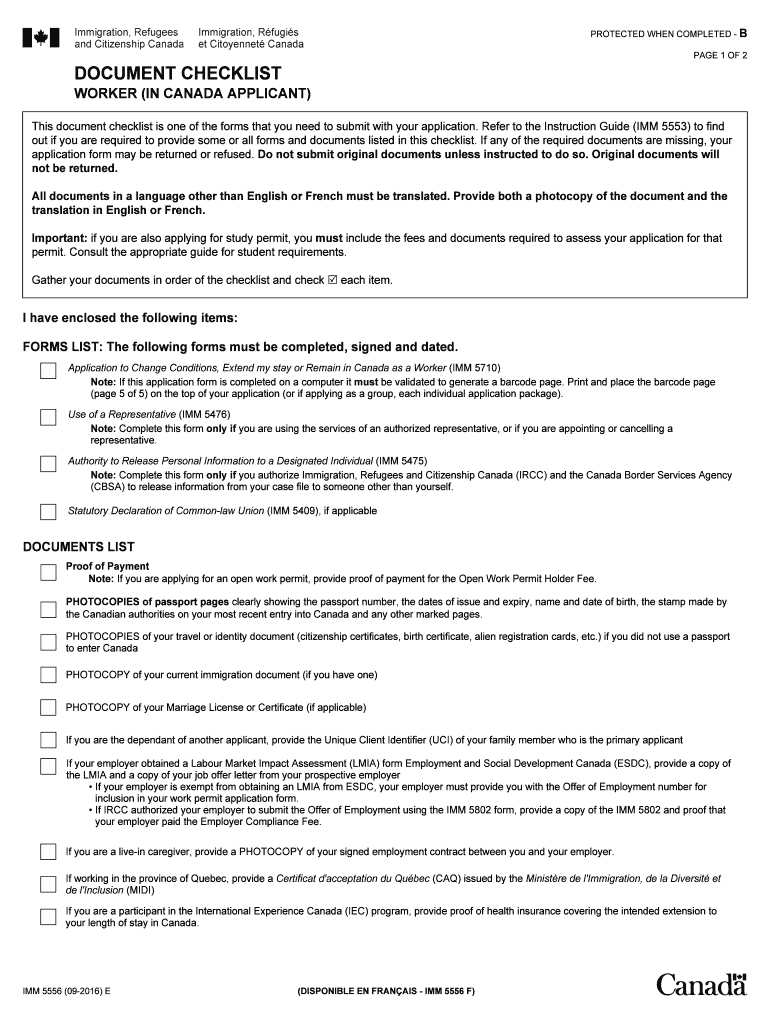 Immigration, Refugees and Citizenship Canada
Immigration, Réfugiés et Citoyenneté Canada

PROTECTED WHEN COMPLETED - B

PAGE 1 OF 2

DOCUMENT CHECKLIST

WORKER (IN CANADA APPLICANT)

This document checklist is one of the forms that you need to submit with your application. Refer to the Instruction Guide (IMM 5553) to find out if you are required to provide some or all forms and documents listed in this checklist. If any of the required documents are missing, your application form may be returned or refused. Do not submit original documents unless instructed to do so. Original documents will not be returned.

All documents in a language other than English or French must be translated. Provide both a photocopy of the document and the translation in English or French.

Important: if you are also applying for study permit, you must include the fees and documents required to assess your application for that permit. Consult the appropriate guide for student requirements.

Gather your documents in order of the checklist and check ☑ each item.

I have enclosed the following items:

FORMS LIST: The following forms must be completed, signed and dated.

Application to Change Conditions, Extend my stay or Remain in Canada as a Worker (IMM 5710)
Note: If this application form is completed on a computer it must be validated to generate a barcode page. Print and place the barcode page (page 5 of 5) on the top of your application (or if applying as a group, each individual application package).

Use of a Representative (IMM 5476)
Note: Complete this form only if you are using the services of an authorized representative, or if you are appointing or cancelling a representative.

Authority to Release Personal Information to a Designated Individual (IMM 5475)
Note: Complete this form only if you authorize Immigration, Refugees and Citizenship Canada (IRCC) and the Canada Border Services Agency (CBSA) to release information from your case file to someone other than yourself.

Statutory Declaration of Common-law Union (IMM 5409), if applicable

DOCUMENTS LIST

Proof of Payment
Note: If you are applying for an open work permit, provide proof of payment for the Open Work Permit Holder Fee.

PHOTOCOPIES of passport pages clearly showing the passport number, the dates of issue and expiry, name and date of birth, the stamp made by the Canadian authorities on your most recent entry into Canada and any other marked pages.

PHOTOCOPIES of your travel or identity document (citizenship certificates, birth certificate, alien registration cards, etc.) if you did not use a passport to enter Canada

PHOTOCOPY of your current immigration document (if you have one)

PHOTOCOPY of your Marriage License or Certificate (if applicable)

If you are the dependant of another applicant, provide the Unique Client Identifier (UCI) of your family member who is the primary applicant

If your employer obtained a Labour Market Impact Assessment (LMIA) form Employment and Social Development Canada (ESDC), provide a copy of the LMIA and a copy of your job offer letter from your prospective employer
• If your employer is exempt from obtaining an LMIA from ESDC, your employer must provide you with the Offer of Employment number for inclusion in your work permit application form.
• If IRCC authorized your employer to submit the Offer of Employment using the IMM 5802 form, provide a copy of the IMM 5802 and proof that your employer paid the Employer Compliance Fee.

If you are a live-in caregiver, provide a PHOTOCOPY of your signed employment contract between you and your employer.

If working in the province of Quebec, provide a Certificat d'acceptation du Québec (CAQ) issued by the Ministère de l'Immigration, de la Diversité et de l'Inclusion (MIDI)

If you are a participant in the International Experience Canada (IEC) program, provide proof of health insurance covering the intended extension to your length of stay in Canada.

IMM 5556 (09-2016) E

(DISPONIBLE EN FRANÇAIS - IMM 5556 F)

Canada